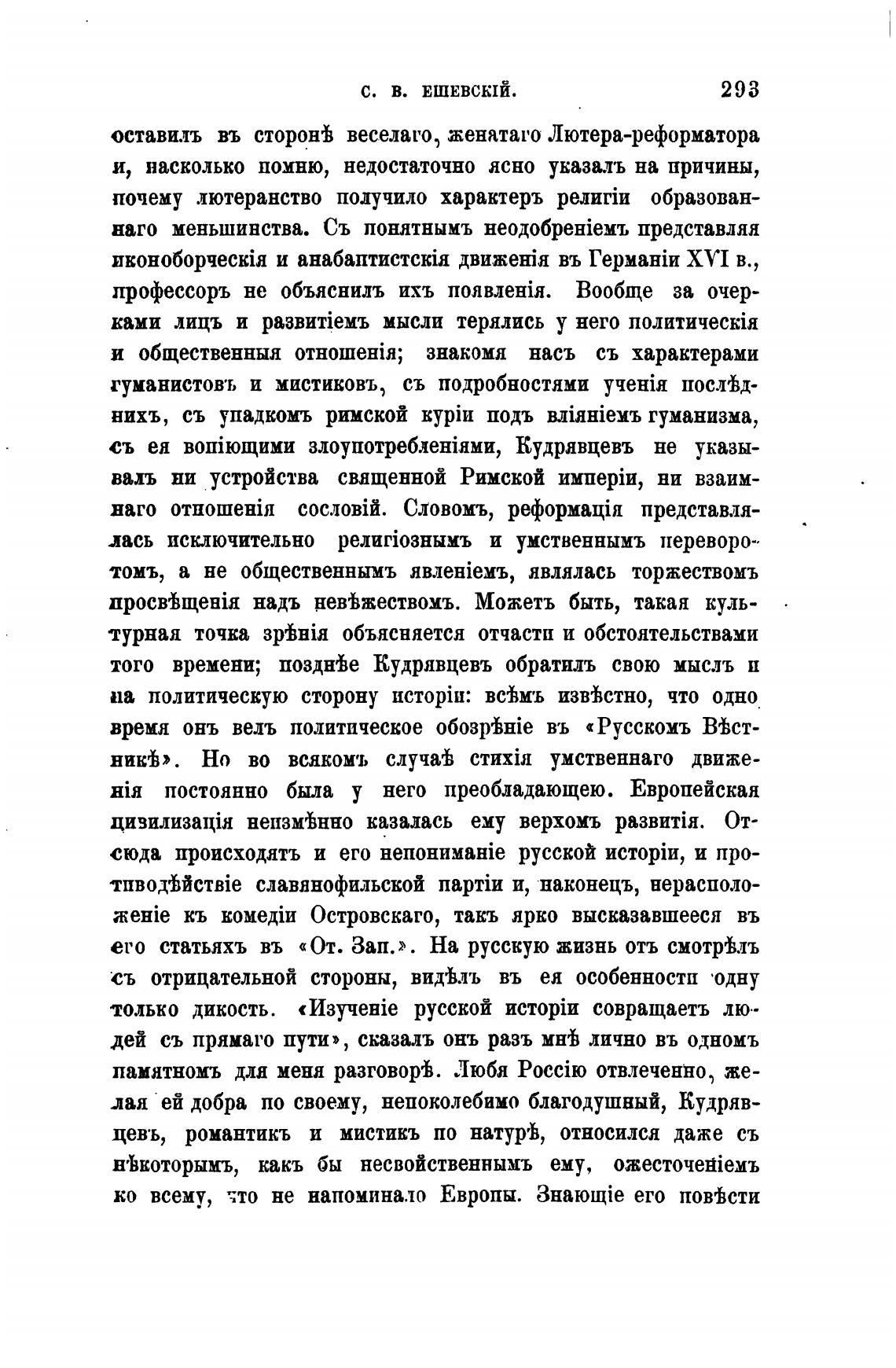 С. В. ЕШЕВСКІЙ. 293

оставилъ въ сторонѣ веселаго, женатаго Лютера-реформатора и, насколько помню, недостаточно ясно указалъ на причины, почему лютеранство получило характеръ религіи образованнаго меньшинства. Съ понятнымъ неодобреніемъ представляя иконоборческія и анабаптистскія движенія въ Германіи XVI в., профессоръ не объяснилъ ихъ появленія. Вообще за очерками лицъ и развитіемъ мысли терялись у него политическія и общественныя отношенія; знакомя насъ съ характерами гуманистовъ и мистиковъ, съ подробностями ученія послѣднихъ, съ упадкомъ римской куріи подъ вліяніемъ гуманизма, съ ея вопіющими злоупотребленіями, Кудрявцевъ не указывалъ ни устройства священной Римской имперіи, ни взаимнаго отношенія сословій. Словомъ, реформація представлялась исключительно религіознымъ и умственнымъ переворотомъ, а не общественнымъ явленіемъ, являлась торжествомъ просвѣщенія надъ невѣжествомъ. Можетъ быть, такая культурная точка зрѣнія объясняется отчасти и обстоятельствами того времени; позднѣе Кудрявцевъ обратилъ свою мыслъ и на политическую сторону исторіи: всѣмъ извѣстно, что одно время онъ велъ политическое обозрѣніе въ «Русскомъ Вѣстникѣ». Но во всякомъ случаѣ стихія умственнаго движенія постоянно была у него преобладающею. Европейская цивилизація неизмѣнно казалась ему верхомъ развитія. Отсюда происходятъ и его непониманіе русской исторіи, и противодѣйствіе славянофильской партіи и, наконецъ, нерасположеніе къ комедіи Островскаго, такъ ярко высказавшееся въ его статьяхъ въ «От. Зап.». На русскую жизнь отъ смотрѣлъ съ отрицательной стороны, видѣлъ въ ея особенности одну только дикость. «Изученіе русской исторіи совращаетъ людей съ прямаго пути», сказалъ онъ разъ мнѣ лично въ одномъ памятномъ для меня разговорѣ. Любя Россію отвлеченно, желая ей добра по своему, непоколебимо благодушный, Кудрявцевъ, романтикъ и мистикъ по натурѣ, относился даже съ нѣкоторымъ, какъ бы несвойственнымъ ему, ожесточеніемъ ко всему, что не напоминало Европы. Знающіе его повѣсти